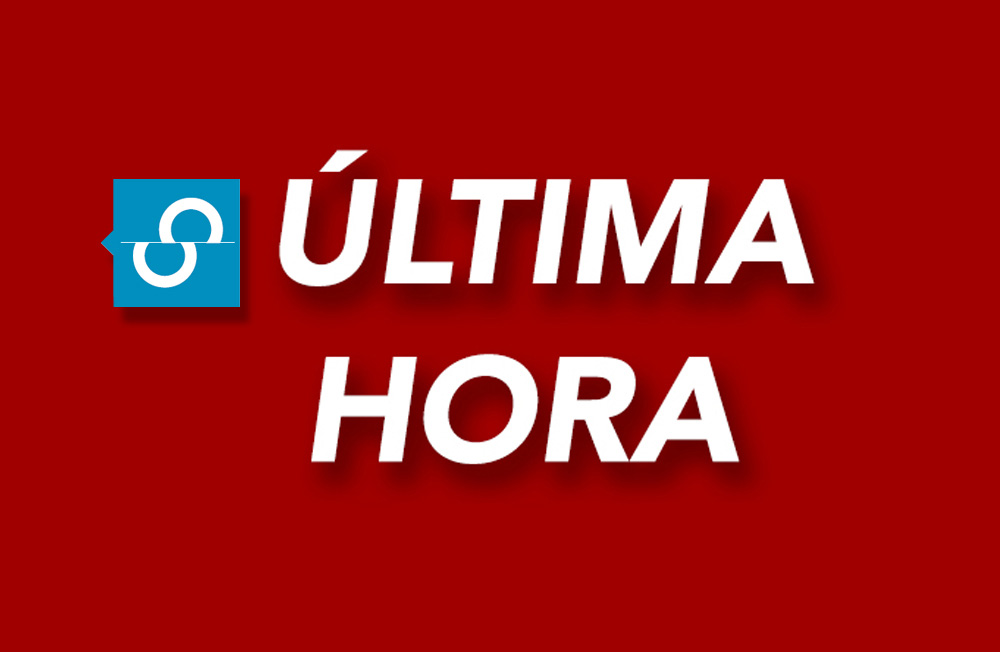 ÚLTIMA
HORA